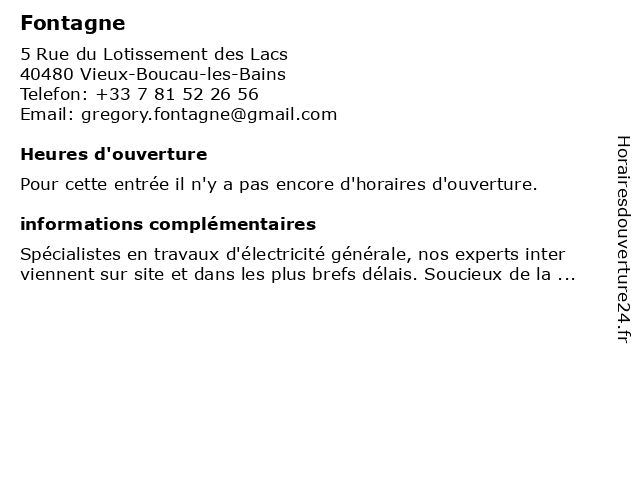 Fontagne

5 Rue du Lotissement des Lacs
40480 Vieux-Boucau-les-Bains
Telefon: +33 7 81 52 26 56
Email: gregory.fontagne@gmail.com

Heures d'ouverture

Pour cette entrée il n'y a pas encore d'horaires d'ouverture.

informations complémentaires

Spécialistes en travaux d'électricité générale, nos experts inter viennent sur site et dans les plus brefs délais. Soucieux de la ...

Horairesdouverture24.fr